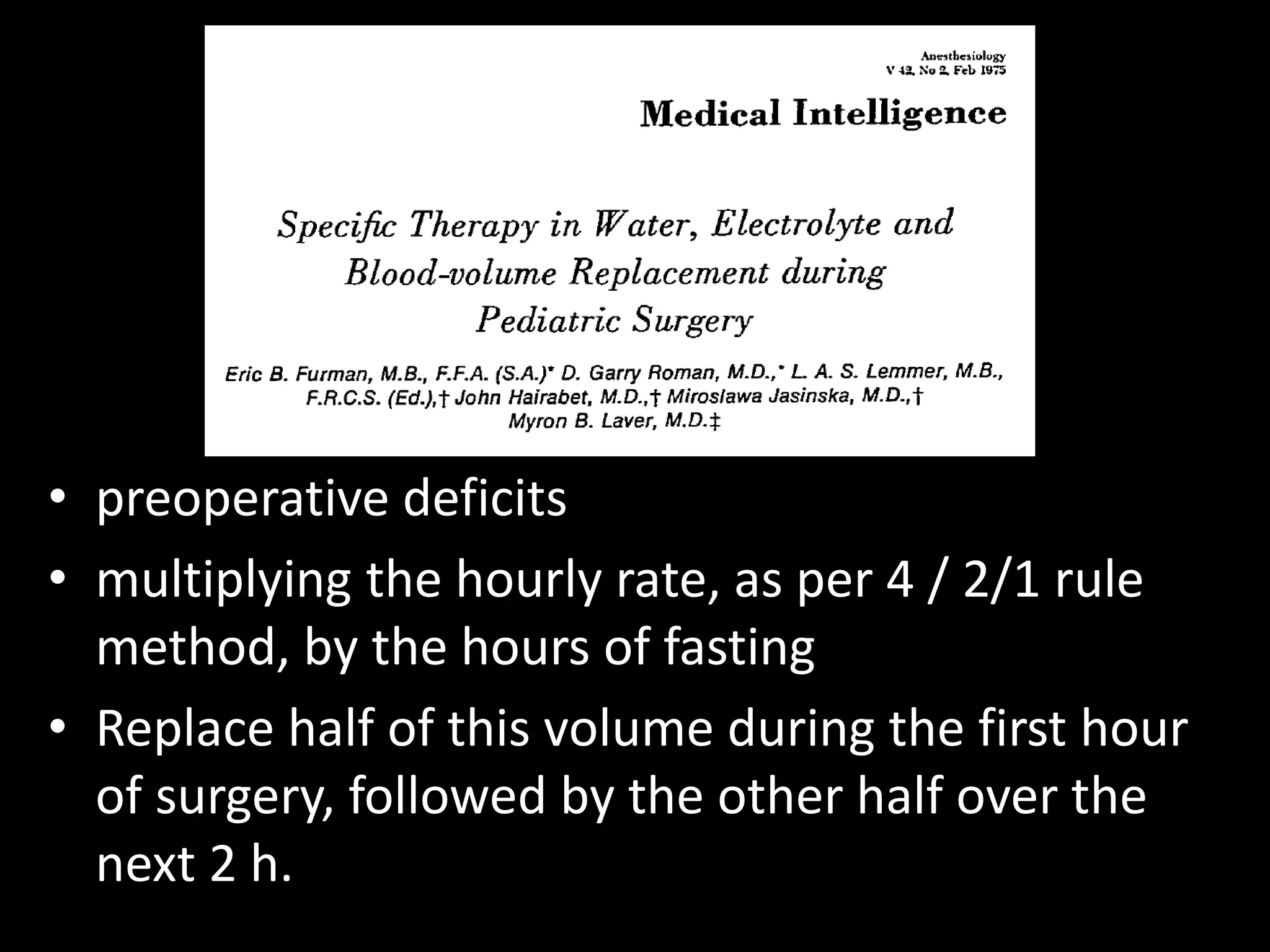 Anesthesiology
V 42, No 2, Feb 1975

Medical Intelligence

Specific Therapy in Water, Electrolyte and Blood-volume Replacement during Pediatric Surgery

Eric B. Furman, M.B., F.F.A. (S.A.)* D. Garry Roman, M.D.,* L. A. S. Lemmer, M.B., F.R.C.S. (Ed.),† John Hairabet, M.D.,† Miroslawa Jasinska, M.D.,† Myron B. Laver, M.D.‡

• preoperative deficits
• multiplying the hourly rate, as per 4 / 2/1 rule method, by the hours of fasting
• Replace half of this volume during the first hour of surgery, followed by the other half over the next 2 h.